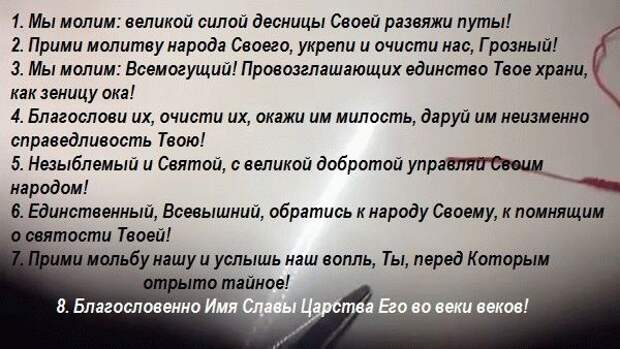 1. Мы молим: великой силой десницы Своей развяжи путы!
2. Прими молитву народа Своего, укрепи и очисти нас, Грозный!
3. Мы молим: Всемогущий! Провозглашающих единство Твое храни, как зеницу ока!
4. Благослови их, очисти их, окажи им милость, даруй им неизменно справедливость Твою!
5. Незыблемый и Святой, с великой добротой управляй Своим народом!
6. Единственный, Всевышний, обратись к народу Своему, к помнящим о святости Твоей!
7. Прими мольбу нашу и услышь наш вопль, Ты, перед Которым отрыто тайное!
8. Благословенно Имя Славы Царства Его во веки веков!